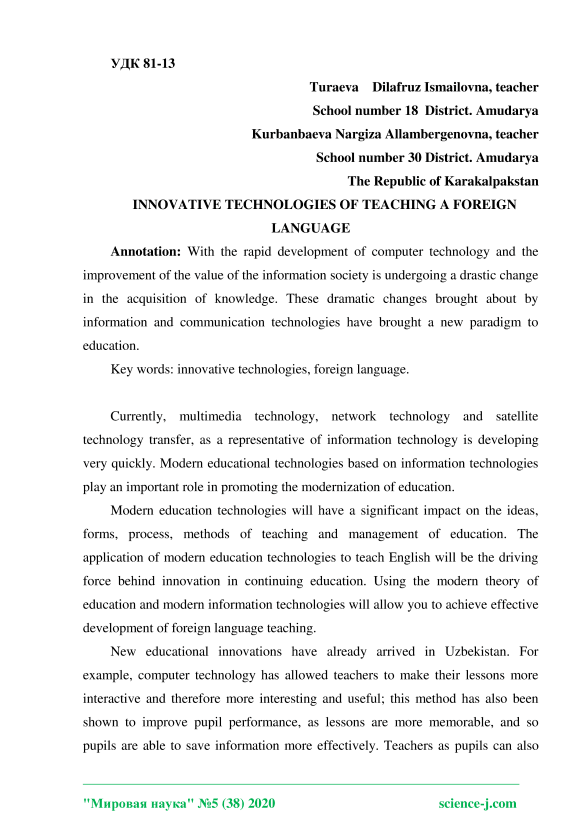 УДК 81-13

Turaeva Dilafruz Ismailovna, teacher
School number 18 District. Amudarya
Kurbanbaeva Nargiza Allambergenovna, teacher
School number 30 District. Amudarya
The Republic of Karakalpakstan

INNOVATIVE TECHNOLOGIES OF TEACHING A FOREIGN LANGUAGE

Annotation: With the rapid development of computer technology and the improvement of the value of the information society is undergoing a drastic change in the acquisition of knowledge. These dramatic changes brought about by information and communication technologies have brought a new paradigm to education.

Key words: innovative technologies, foreign language.

Currently, multimedia technology, network technology and satellite technology transfer, as a representative of information technology is developing very quickly. Modern educational technologies based on information technologies play an important role in promoting the modernization of education.

Modern education technologies will have a significant impact on the ideas, forms, process, methods of teaching and management of education. The application of modern education technologies to teach English will be the driving force behind innovation in continuing education. Using the modern theory of education and modern information technologies will allow you to achieve effective development of foreign language teaching.

New educational innovations have already arrived in Uzbekistan. For example, computer technology has allowed teachers to make their lessons more interactive and therefore more interesting and useful; this method has also been shown to improve pupil performance, as lessons are more memorable, and so pupils are able to save information more effectively. Teachers as pupils can also

"Мировая наука" №5 (38) 2020 science-j.com